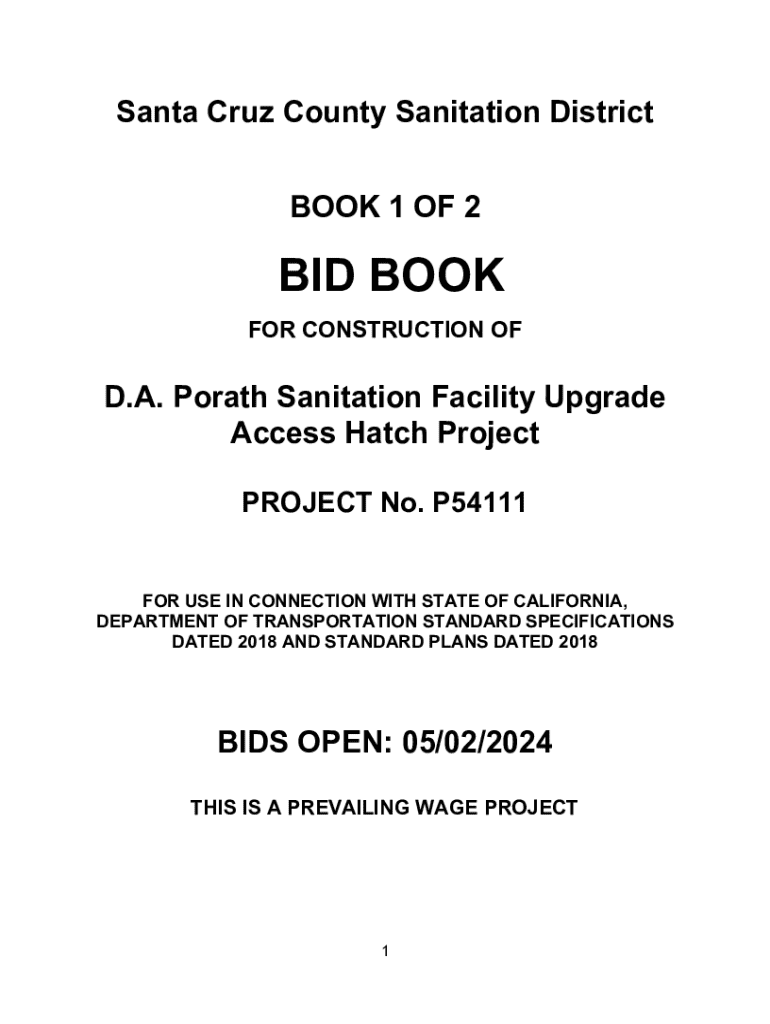 Santa Cruz County Sanitation District

BOOK 1 OF 2

BID BOOK

FOR CONSTRUCTION OF

D.A. Porath Sanitation Facility Upgrade Access Hatch Project

PROJECT No. P54111

FOR USE IN CONNECTION WITH STATE OF CALIFORNIA, DEPARTMENT OF TRANSPORTATION STANDARD SPECIFICATIONS DATED 2018 AND STANDARD PLANS DATED 2018

BIDS OPEN: 05/02/2024

THIS IS A PREVAILING WAGE PROJECT

1